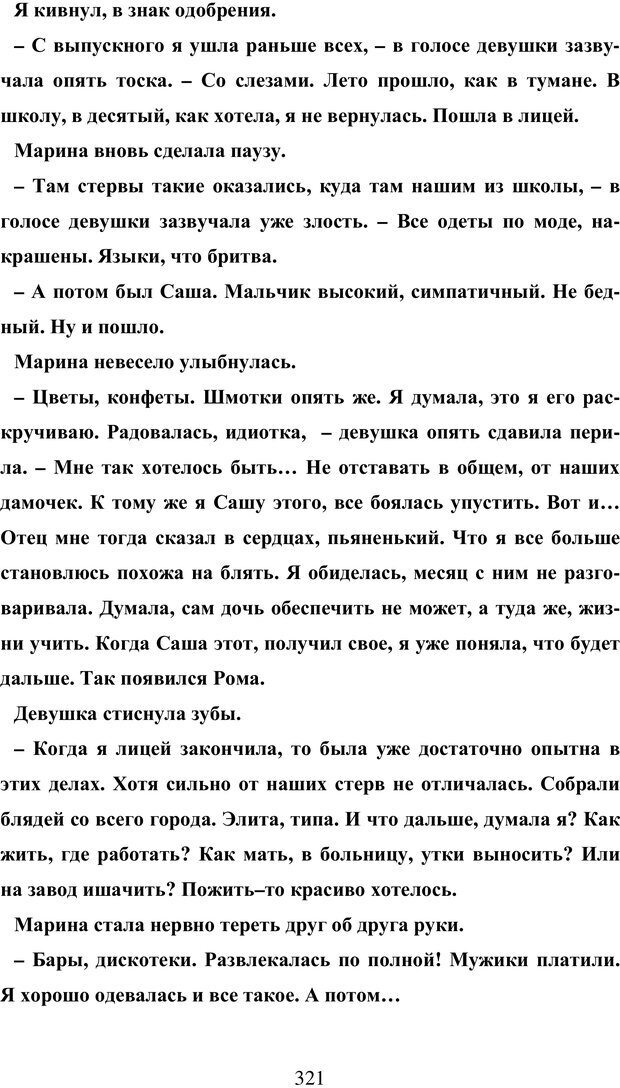 Я кивнул, в знак одобрения.

– С выпускного я ушла раньше всех, – в голосе девушки зазвучала опять тоска. – Со слезами. Лето прошло, как в тумане. В школу, в десятый, как хотела, я не вернулась. Пошла в лицей.

Марина вновь сделала паузу.

– Там стервы такие оказались, куда там нашим из школы, – в голосе девушки зазвучала уже злость. – Все одеты по моде, накрашены. Языки, что бритва.

– А потом был Саша. Мальчик высокий, симпатичный. Не бедный. Ну и пошло.

Марина невесело улыбнулась.

– Цветы, конфеты. Шмотки опять же. Я думала, это я его раскручиваю. Радовалась, идиотка, – девушка опять сдавила перила. – Мне так хотелось быть… Не отставать в общем, от наших дамочек. К тому же я Сашу этого, все боялась упустить. Вот и… Отец мне тогда сказал в сердцах, пьяненький. Что я все больше становлюсь похожа на блять. Я обиделась, месяц с ним не разговаривала. Думала, сам дочь обеспечить не может, а туда же, жизни учить. Когда Саша этот, получил свое, я уже поняла, что будет дальше. Так появился Рома.

Девушка стиснула зубы.

– Когда я лицей закончила, то была уже достаточно опытна в этих делах. Хотя сильно от наших стерв не отличалась. Собрали блядей со всего города. Элита, типа. И что дальше, думала я? Как жить, где работать? Как мать, в больницу, утки выносить? Или на завод ишачить? Пожить–то красиво хотелось.

Марина стала нервно тереть друг об друга руки.

– Бары, дискотеки. Развлекалась по полной! Мужики платили. Я хорошо одевалась и все такое. А потом…

321